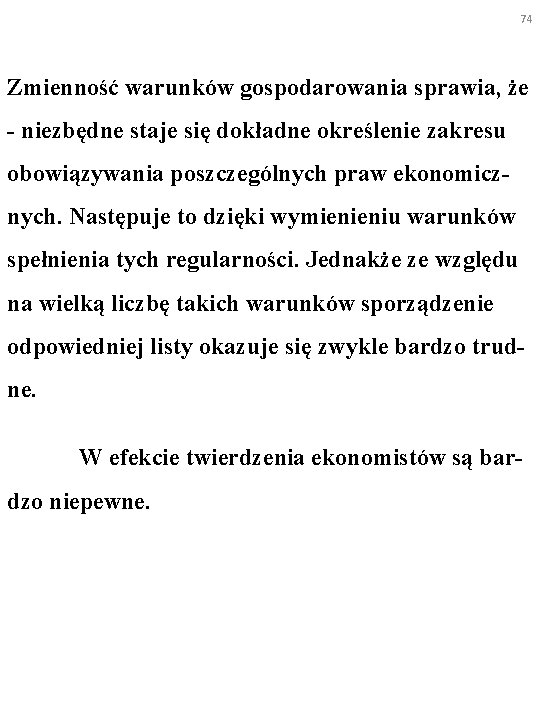 74

Zmienność warunków gospodarowania sprawia, że - niezbędne staje się dokładne określenie zakresu obowiązywania poszczególnych praw ekonomicznych. Następuje to dzięki wymienieniu warunków spełnienia tych regularności. Jednakże ze względu na wielką liczbę takich warunków sporządzenie odpowiedniej listy okazuje się zwykle bardzo trudne.

W efekcie twierdzenia ekonomistów są bardzo niepewne.